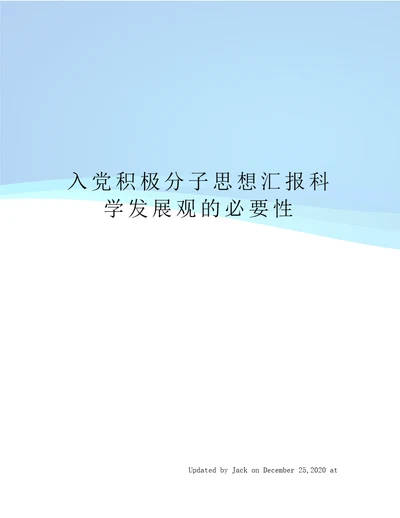 入党积极分子思想汇报科学发展观的必要性

Updated by Jack on December 25,2020 at